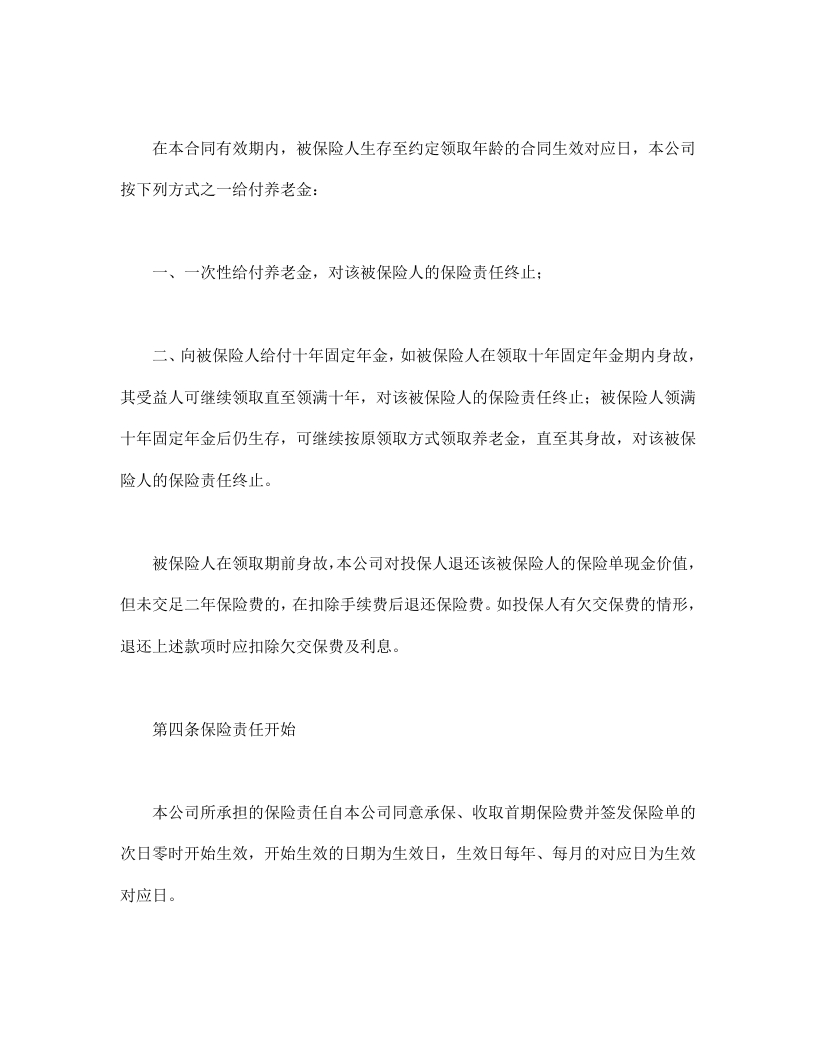 在本合同有效期内，被保险人生存至约定领取年龄的合同生效对应日，本公司按下列方式之一给付养老金：

一、一次性给付养老金，对该被保险人的保险责任终止；

二、向被保险人给付十年固定年金，如被保险人在领取十年固定年金期内身故，其受益人可继续领取直至领满十年，对该被保险人的保险责任终止；被保险人领满十年固定年金后仍生存，可继续按原领取方式领取养老金，直至其身故，对该被保险人的保险责任终止。

被保险人在领取期前身故，本公司对投保人退还该被保险人的保险单现金价值，但未交足二年保险费的，在扣除手续费后退还保险费。如投保人有欠交保费的情形，退还上述款项时应扣除欠交保费及利息。

第四条保险责任开始

本公司所承担的保险责任自本公司同意承保、收取首期保险费并签发保险单的次日零时开始生效，开始生效的日期为生效日，生效日每年、每月的对应日为生效对应日。